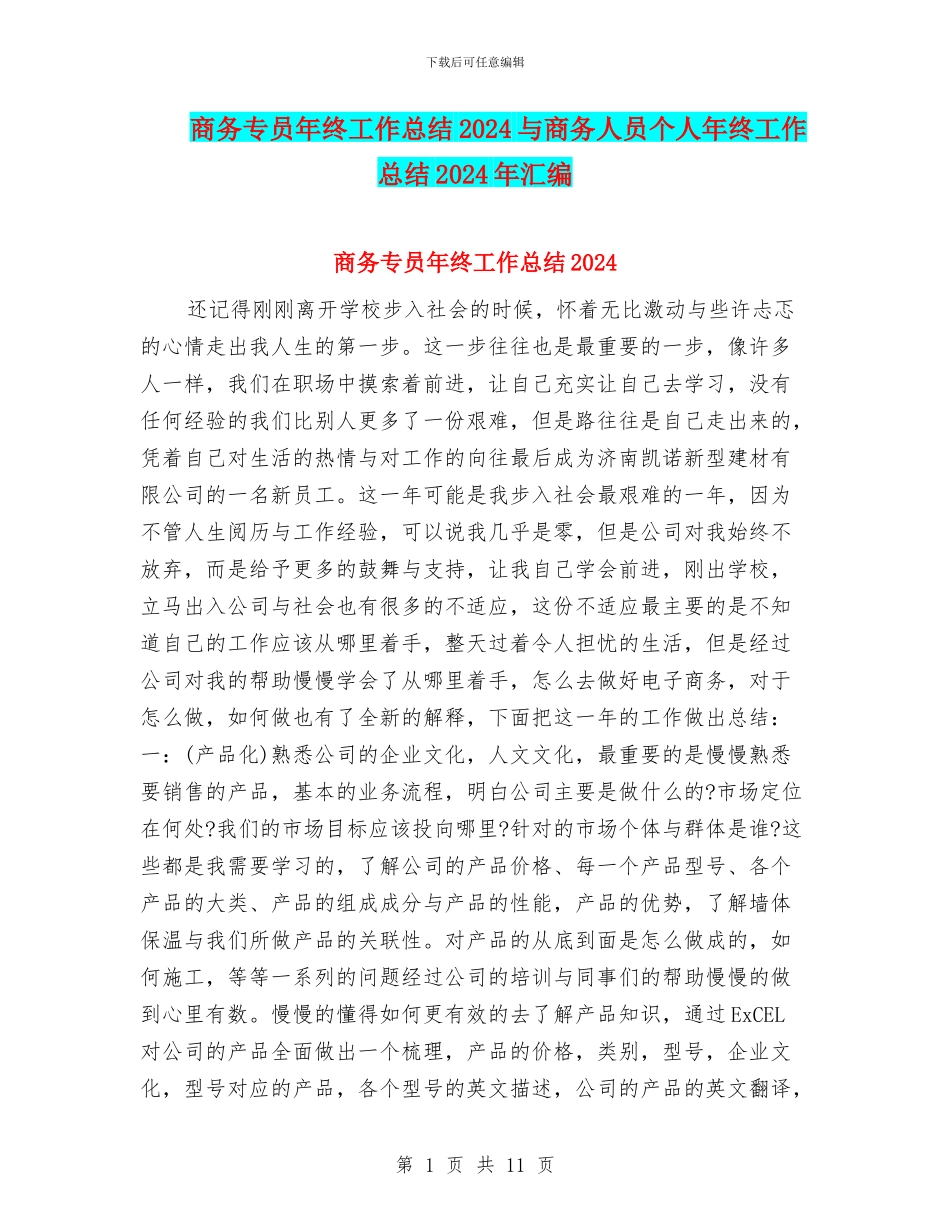 下载后可任意编辑

商务专员年终工作总结2024与商务人员个人年终工作总结2024年汇编

商务专员年终工作总结2024

还记得刚刚离开学校步入社会的时候，怀着无比激动与些许忐忑的心情走出我人生的第一步。这一步往往也是最重要的一步，像许多人一样，我们在职场中摸索着前进，让自己充实让自己去学习，没有任何经验的我们比别人更多了一份艰难，但是路往往是自己走出来的，凭着自己对生活的热情与对工作的向往最后成为济南凯诺新型建材有限公司的一名新员工。这一年可能是我步入社会最艰难的一年，因为不管人生阅历与工作经验，可以说我几乎是零，但是公司对我始终不放弃，而是给予更多的鼓舞与支持，让我自己学会前进，刚出学校，立马出入公司与社会也有很多的不适应，这份不适应最主要的是不知道自己的工作应该从哪里着手，整天过着令人担忧的生活，但是经过公司对我的帮助慢慢学会了从哪里着手，怎么去做好电子商务，对于怎么做，如何做也有了全新的解释，下面把这一年的工作做出总结：
一：(产品化)熟悉公司的企业文化，人文文化，最重要的是慢慢熟悉要销售的产品，基本的业务流程，明白公司主要是做什么的?市场定位在何处?我们的市场目标应该投向哪里?针对的市场个体与群体是谁?这些都是我需要学习的，了解公司的产品价格、每一个产品型号、各个产品的大类、产品的组成成分与产品的性能，产品的优势，了解墙体保温与我们所做产品的关联性。对产品的从底到面是怎么做成的，如何施工，等等一系列的问题经过公司的培训与同事们的帮助慢慢的做到心里有数。慢慢的懂得如何更有效的去了解产品知识，通过ExCEL对公司的产品全面做出一个梳理，产品的价格，类别，型号，企业文化，型号对应的产品，各个型号的英文描述，公司的产品的英文翻译，

第 1 页 共 11 页